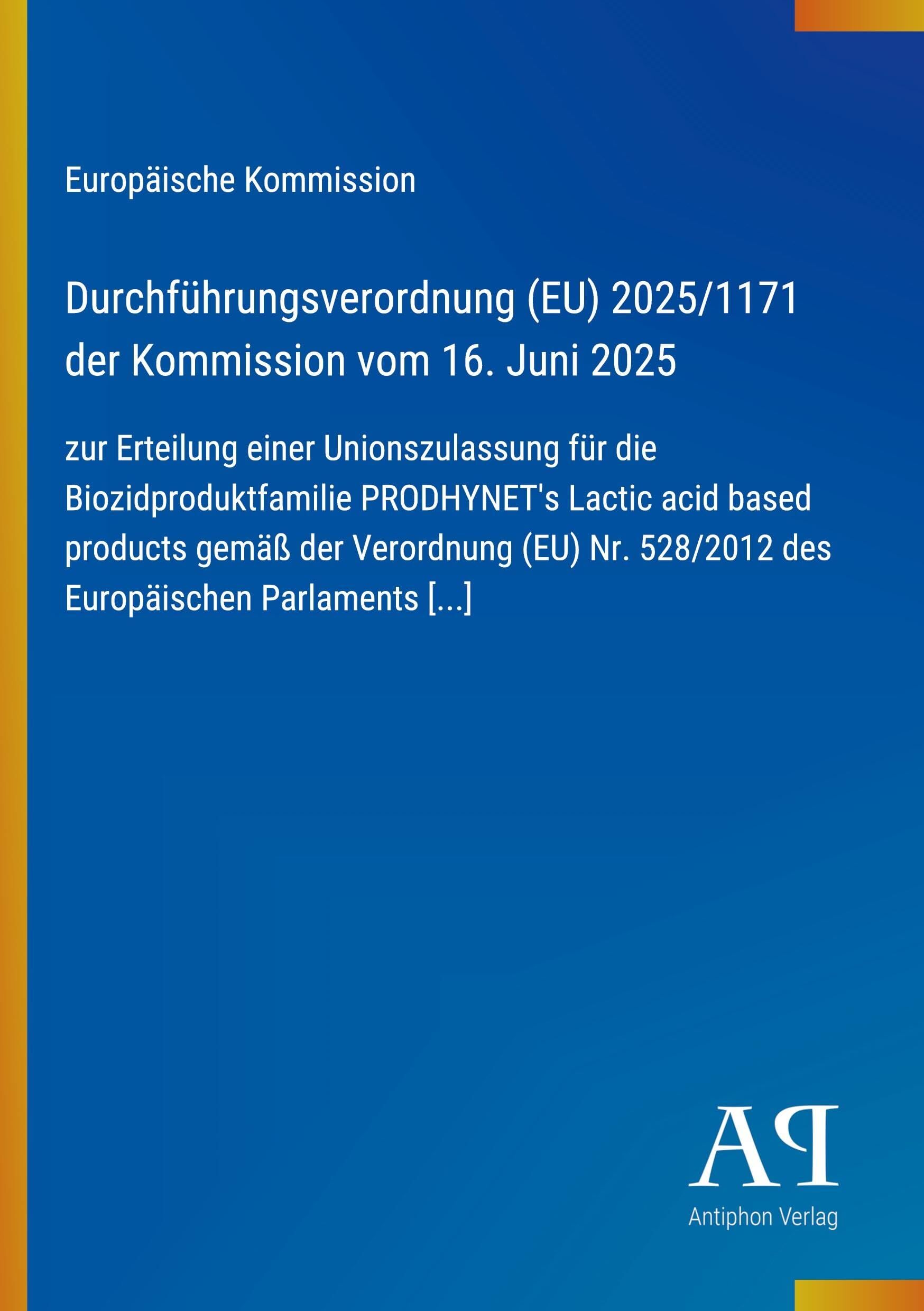 Europäische Kommission

Durchführungsverordnung (EU) 2025/1171 der Kommission vom 16. Juni 2025

zur Erteilung einer Unionszulassung für die Biozidproduktfamilie PRODHYNET's Lactic acid based products gemäß der Verordnung (EU) Nr. 528/2012 des Europäischen Parlaments [...]

AP

Antiphon Verlag